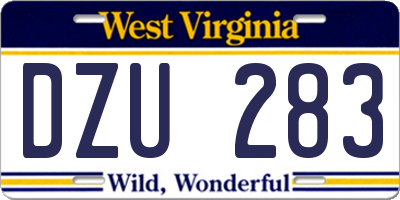 West Virginia

DZU 283

Wild, Wonderful